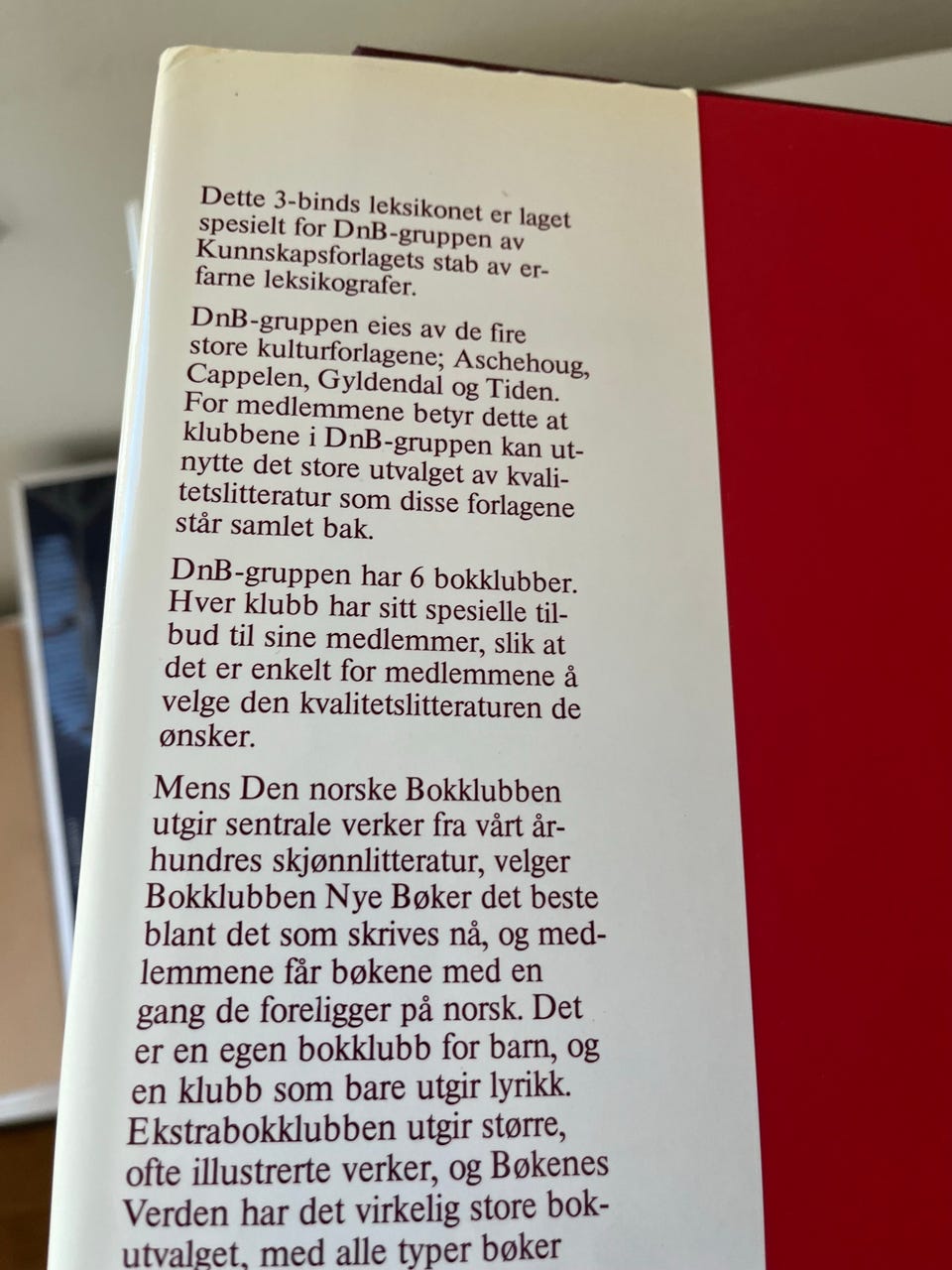 Dette 3-binds leksikonet er laget spesielt for DnB-gruppen av Kunnskapsforlagets stab av erfarne leksikografer.

DnB-gruppen eies av de fire store kulturforlagene; Aschehoug, Cappelen, Gyldendal og Tiden. For medlemmene betyr dette at klubbene i DnB-gruppen kan utnytte det store utvalget av kvalitetslitteratur som disse forlagene står samlet bak.

DnB-gruppen har 6 bokklubber. Hver klubb har sitt spesielle tilbud til sine medlemmer, slik at det er enkelt for medlemmene å velge den kvalitetslitteraturen de ønsker.

Mens Den norske Bokklubben utgir sentrale verker fra vårt århundres skjønnlitteratur, velger Bokklubben Nye Bøker det beste blant det som skrives nå, og medlemmene får bøkene med en gang de foreligger på norsk. Det er en egen bokklubb for barn, og en klubb som bare utgir lyrikk. Ekstrabokklubben utgir større, ofte illustrerte verker, og Bøkenes Verden har det virkelig store bokutvalget, med alle typer bøker